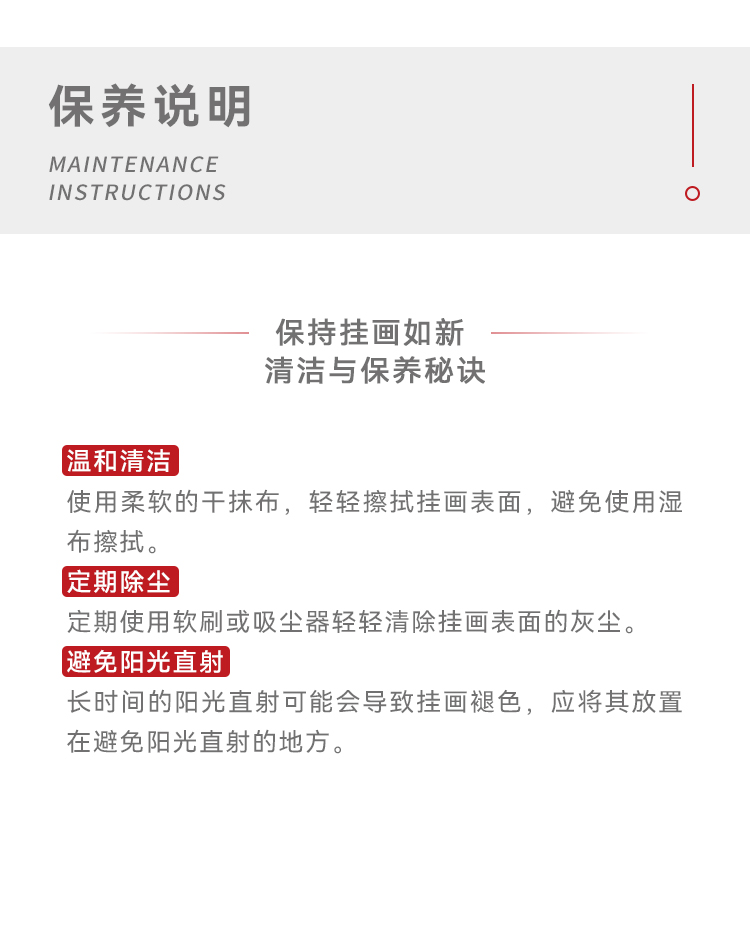 保养说明

MAINTENANCE INSTRUCTIONS

保持挂画如新
清洁与保养秘诀

温和清洁
使用柔软的干抹布，轻轻擦拭挂画表面，避免使用湿布擦拭。

定期除尘
定期使用软刷或吸尘器轻轻清除挂画表面的灰尘。

避免阳光直射
长时间的阳光直射可能会导致挂画褪色，应将其放置在避免阳光直射的地方。